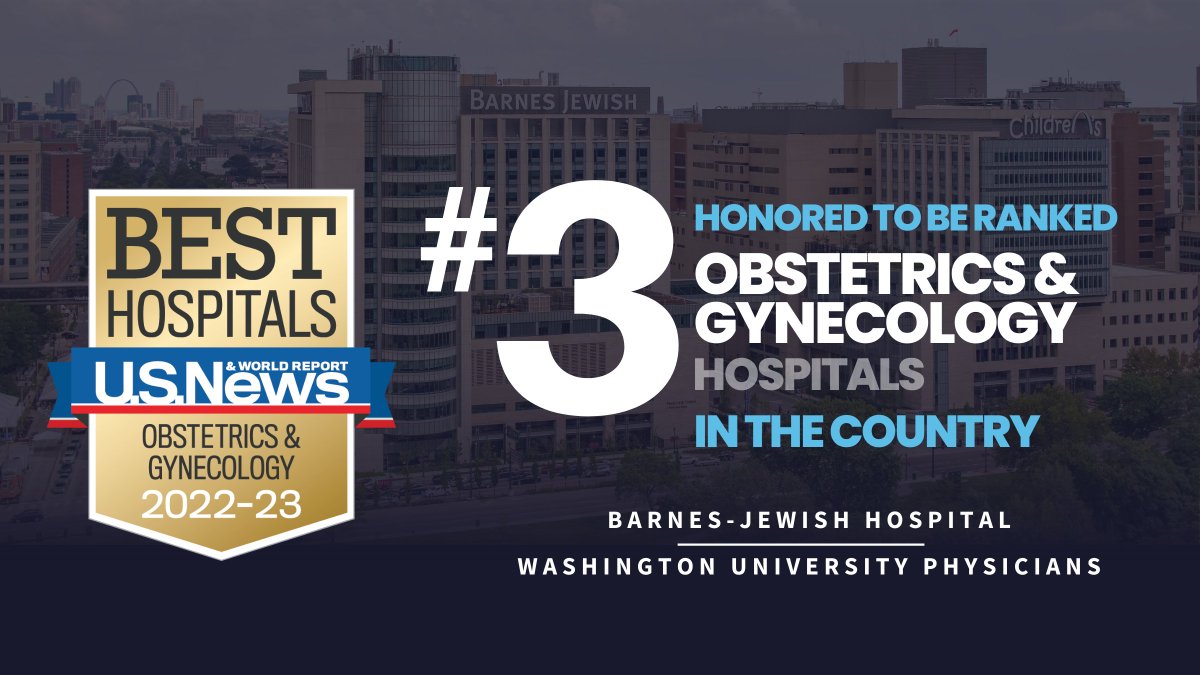 BARNES JEWISH

Children's

BEST HOSPITALS

U.S.News & WORLD REPORT

OBSTETRICS & GYNECOLOGY 2022-23

#3

HONORED TO BE RANKED

OBSTETRICS & GYNECOLOGY HOSPITALS

IN THE COUNTRY

BARNES-JEWISH HOSPITAL

WASHINGTON UNIVERSITY PHYSICIANS